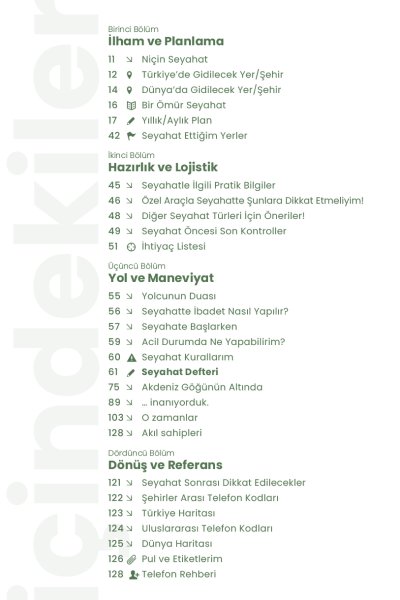 Birinci Bölüm
İlham ve Planlama

11 ↘ Niçin Seyahat
12 Türkiye'de Gidilecek Yer/Şehir
14 Dünya'da Gidilecek Yer/Şehir
16 Bir Ömür Seyahat
17 Yıllık/Aylık Plan
42 Seyahat Ettiğim Yerler

İkinci Bölüm
Hazırlık ve Lojistik

45 ↘ Seyahatle İlgili Pratik Bilgiler
46 ↘ Özel Araçla Seyahatte Şunlara Dikkat Etmeliyim!
48 ↘ Diğer Seyahat Türleri İçin Öneriler!
49 ↘ Seyahat Öncesi Son Kontroller
51 İhtiyaç Listesi

Üçüncü Bölüm
Yol ve Maneviyat

55 ↘ Yolcunun Duası
56 ↘ Seyahatte İbadet Nasıl Yapılır?
57 ↘ Seyahate Başlarken
59 ↘ Acil Durumda Ne Yapabilirim?
60 Seyahat Kurallarım
61 Seyahat Defteri
75 ↘ Akdeniz Göğünün Altında
89 ↘ ... inanıyorduk.
103 ↘ O zamanlar
128 ↘ Akıl sahipleri

Dördüncü Bölüm
Dönüş ve Referans

121 ↘ Seyahat Sonrası Dikkat Edilecekler
122 ↘ Şehirler Arası Telefon Kodları
123 ↘ Türkiye Haritası
124 ↘ Uluslararası Telefon Kodları
125 ↘ Dünya Haritası
126 Pul ve Etiketlerim
128 Telefon Rehberi

içindekiler